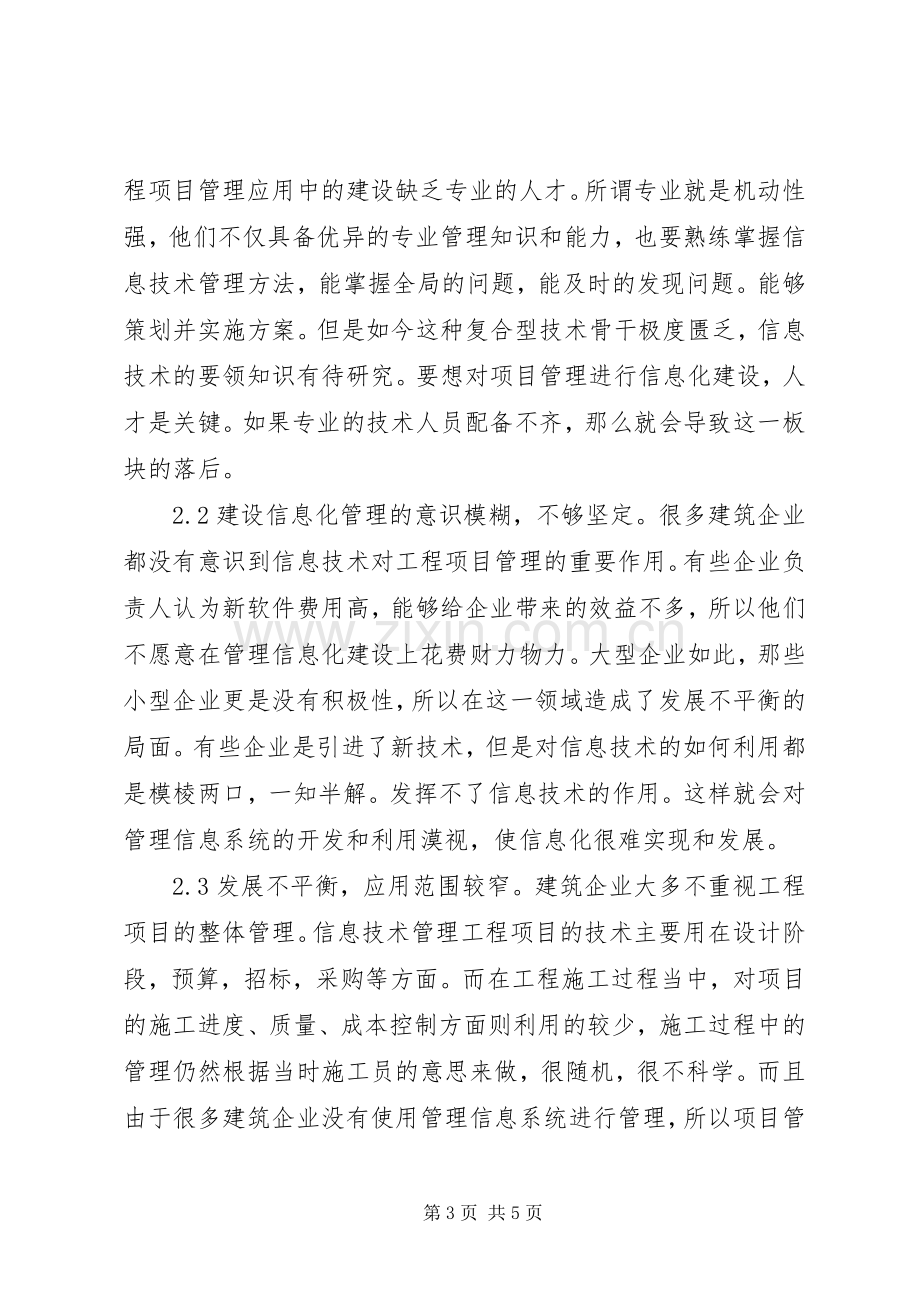 程项目管理应用中的建设缺乏专业的人才。所谓专业就是机动性强，他们不仅具备优异的专业管理知识和能力，也要熟练掌握信息技术管理方法，能掌握全局的问题，能及时的发现问题。能够策划并实施方案。但是如今这种复合型技术骨干极度匮乏，信息技术的要领知识有待研究。要想对项目管理进行信息化建设，人才是关键。如果专业的技术人员配备不齐，那么就会导致这一板块的落后。

2.2建设信息化管理的意识模糊，不够坚定。很多建筑企业都没有意识到信息技术对工程项目管理的重要作用。有些企业负责人认为新软件费用高，能够给企业带来的效益不多，所以他们不愿意在管理信息化建设上花费财力物力。大型企业如此，那些小型企业更是没有积极性，所以在这一领域造成了发展不平衡的局面。有些企业是引进了新技术，但是对信息技术的如何利用都是模棱两口，一知半解。发挥不了信息技术的作用。这样就会对管理信息系统的开发和利用漠视，使信息化很难实现和发展。

2.3发展不平衡，应用范围较窄。建筑企业大多不重视工程项目的整体管理。信息技术管理工程项目的技术主要用在设计阶段，预算，招标，采购等方面。而在工程施工过程当中，对项目的施工进度、质量、成本控制方面则利用的较少，施工过程中的管理仍然根据当时施工员的意思来做，很随机，很不科学。而且由于很多建筑企业没有使用管理信息系统进行管理，所以项目管

第3页 共5页

www.zixin.com.cn